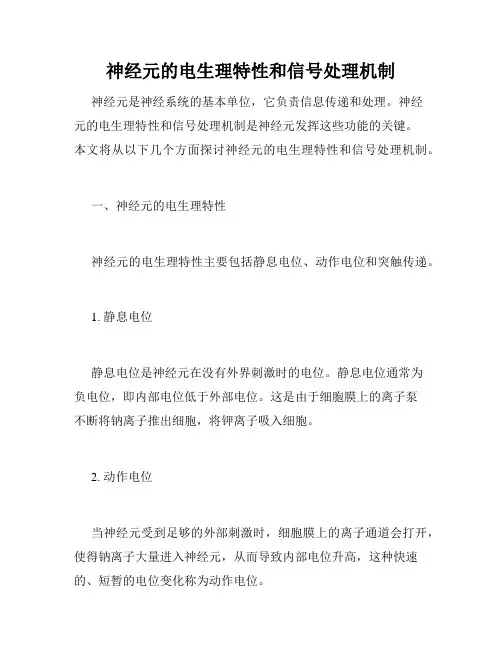 神经元的电生理特性和信号处理机制

神经元是神经系统的基本单位，它负责信息传递和处理。神经元的电生理特性和信号处理机制是神经元发挥这些功能的关键。本文将从以下几个方面探讨神经元的电生理特性和信号处理机制。

一、神经元的电生理特性

神经元的电生理特性主要包括静息电位、动作电位和突触传递。

1. 静息电位

静息电位是神经元在没有外界刺激时的电位。静息电位通常为负电位，即内部电位低于外部电位。这是由于细胞膜上的离子泵不断将钠离子推出细胞，将钾离子吸入细胞。

2. 动作电位

当神经元受到足够的外部刺激时，细胞膜上的离子通道会打开，使得钠离子大量进入神经元，从而导致内部电位升高，这种快速的、短暂的电位变化称为动作电位。